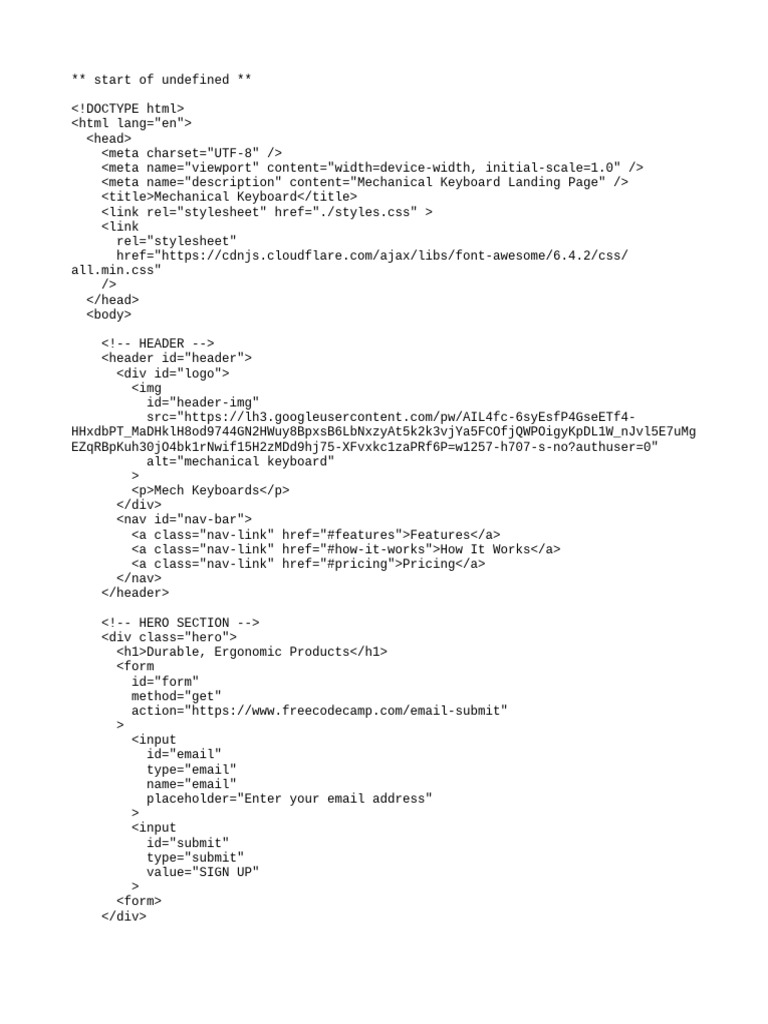 ** start of undefined **

<!DOCTYPE html>
<html lang="en">
  <head>
    <meta charset="UTF-8" />
    <meta name="viewport" content="width=device-width, initial-scale=1.0" />
    <meta name="description" content="Mechanical Keyboard Landing Page" />
    <title>Mechanical Keyboard</title>
    <link rel="stylesheet" href="./styles.css" >
    <link
      rel="stylesheet"
      href="https://cdnjs.cloudflare.com/ajax/libs/font-awesome/6.4.2/css/all.min.css"
    />
  </head>
  <body>

    <!-- HEADER -->
    <header id="header">
      <div id="logo">
        <img
          id="header-img"
          src="https://lh3.googleusercontent.com/pw/AIL4fc-6syEsfP4GseETf4-HHxdbPT_MaDHklH8od9744GN2HWuy8BpxsB6LbNxzyAt5k2k3vjYa5FCOfjQWPOigyKpDL1W_nJvl5E7uMgEZqRBpKuh30jO4bk1rNwif15H2zMDd9hj75-XFvxkc1zaPRf6P=w1257-h707-s-no?authuser=0"
          alt="mechanical keyboard"
        >
        <p>Mech Keyboards</p>
      </div>
      <nav id="nav-bar">
        <a class="nav-link" href="#features">Features</a>
        <a class="nav-link" href="#how-it-works">How It Works</a>
        <a class="nav-link" href="#pricing">Pricing</a>
      </nav>
    </header>

    <!-- HERO SECTION -->
    <div class="hero">
      <h1>Durable, Ergonomic Products</h1>
      <form
        id="form"
        method="get"
        action="https://www.freecodecamp.com/email-submit"
      >
        <input
          id="email"
          type="email"
          name="email"
          placeholder="Enter your email address"
        >
        <input
          id="submit"
          type="submit"
          value="SIGN UP"
        >
      <form>
    </div>